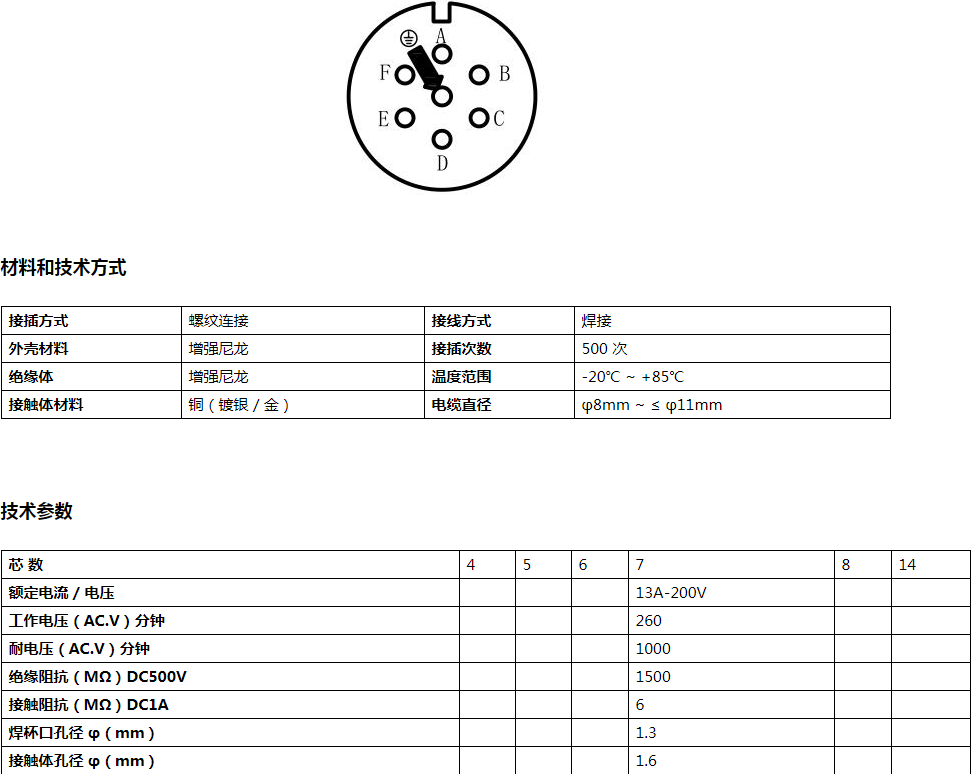 A
F
B
E
C
D

材料和技术方式

| 接插方式 | 螺纹连接 | 接线方式 | 焊接 |
|---|---|---|---|
| 外壳材料 | 增强尼龙 | 接插次数 | 500 次 |
| 绝缘体 | 增强尼龙 | 温度范围 | -20℃ ~ +85℃ |
| 接触体材料 | 铜（镀银 / 金） | 电缆直径 | φ8mm ~ ≤ φ11mm |

技术参数

| 芯 数 | 4 | 5 | 6 | 7 | 8 | 14 |
|---|---|---|---|---|---|---|
| 额定电流 / 电压 | | | | 13A-200V | | |
| 工作电压（AC.V）分钟 | | | | 260 | | |
| 耐电压（AC.V）分钟 | | | | 1000 | | |
| 绝缘阻抗（MΩ）DC500V | | | | 1500 | | |
| 接触阻抗（MΩ）DC1A | | | | 6 | | |
| 焊杯口孔径 φ（mm） | | | | 1.3 | | |
| 接触体孔径 φ（mm） | | | | 1.6 | | |